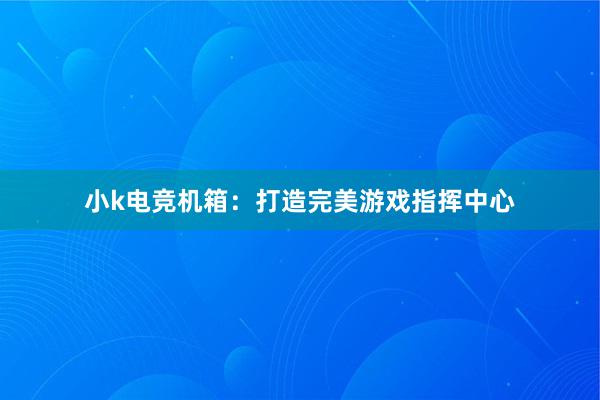 小k电竞机箱：打造完美游戏指挥中心